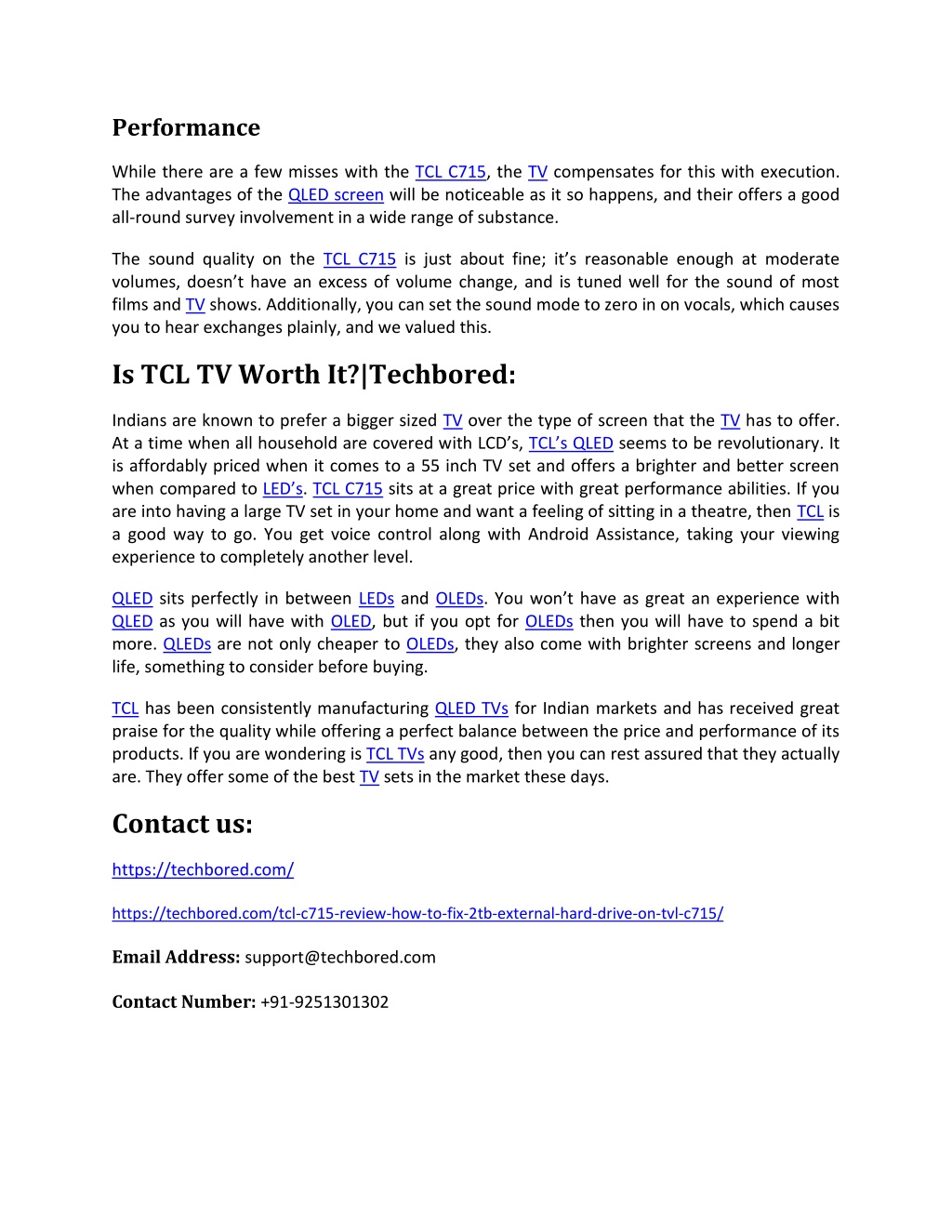 Performance

While there are a few misses with the TCL C715, the TV compensates for this with execution. The advantages of the QLED screen will be noticeable as it so happens, and their offers a good all-round survey involvement in a wide range of substance.

The sound quality on the TCL C715 is just about fine; it's reasonable enough at moderate volumes, doesn't have an excess of volume change, and is tuned well for the sound of most films and TV shows. Additionally, you can set the sound mode to zero in on vocals, which causes you to hear exchanges plainly, and we valued this.

Is TCL TV Worth It?|Techbored:

Indians are known to prefer a bigger sized TV over the type of screen that the TV has to offer. At a time when all household are covered with LCD's, TCL's QLED seems to be revolutionary. It is affordably priced when it comes to a 55 inch TV set and offers a brighter and better screen when compared to LED's. TCL C715 sits at a great price with great performance abilities. If you are into having a large TV set in your home and want a feeling of sitting in a theatre, then TCL is a good way to go. You get voice control along with Android Assistance, taking your viewing experience to completely another level.

QLED sits perfectly in between LEDs and OLEDs. You won't have as great an experience with QLED as you will have with OLED, but if you opt for OLEDs then you will have to spend a bit more. QLEDs are not only cheaper to OLEDs, they also come with brighter screens and longer life, something to consider before buying.

TCL has been consistently manufacturing QLED TVs for Indian markets and has received great praise for the quality while offering a perfect balance between the price and performance of its products. If you are wondering is TCL TVs any good, then you can rest assured that they actually are. They offer some of the best TV sets in the market these days.

Contact us:

https://techbored.com/

https://techbored.com/tcl-c715-review-how-to-fix-2tb-external-hard-drive-on-tvl-c715/

Email Address: support@techbored.com

Contact Number: +91-9251301302